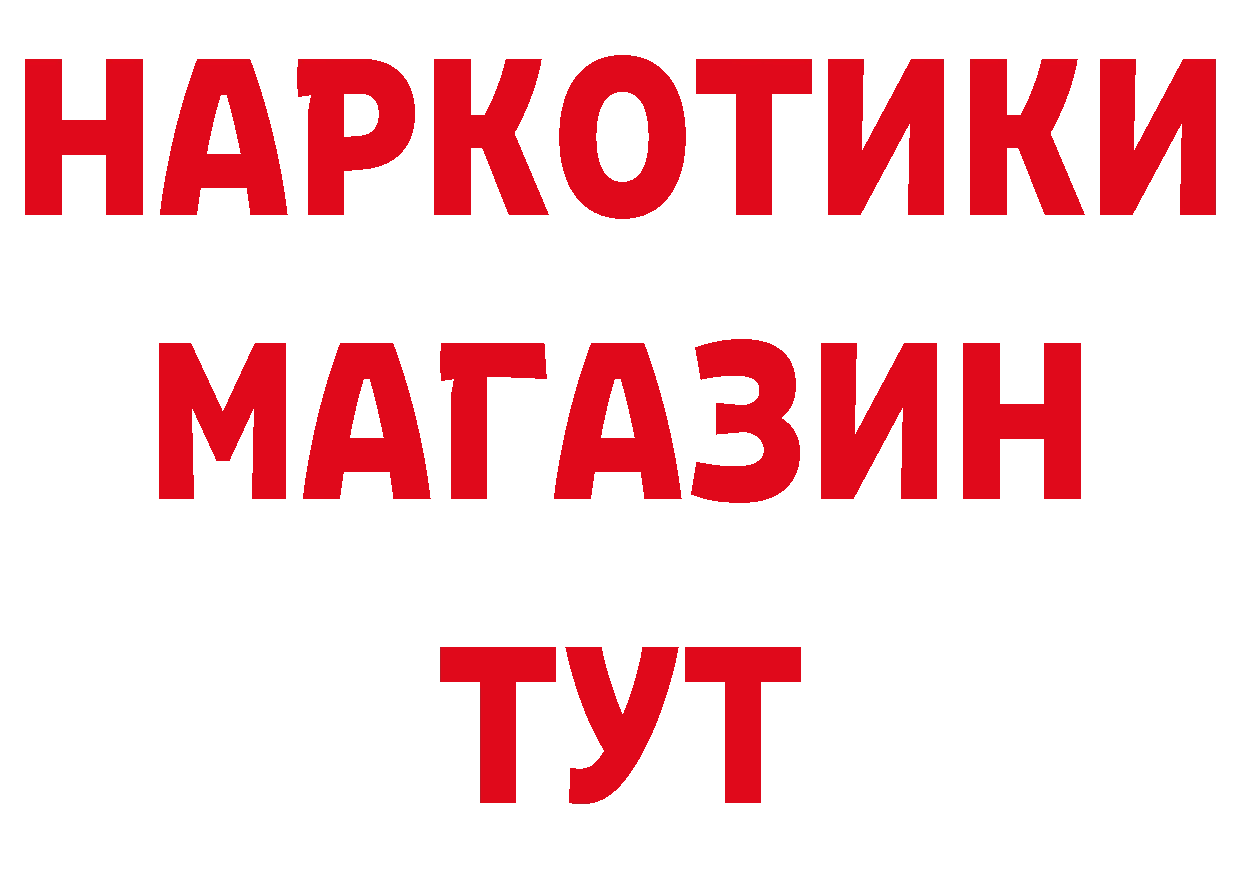 НАРКОТИКИ
МАГАЗИН
ТУТ